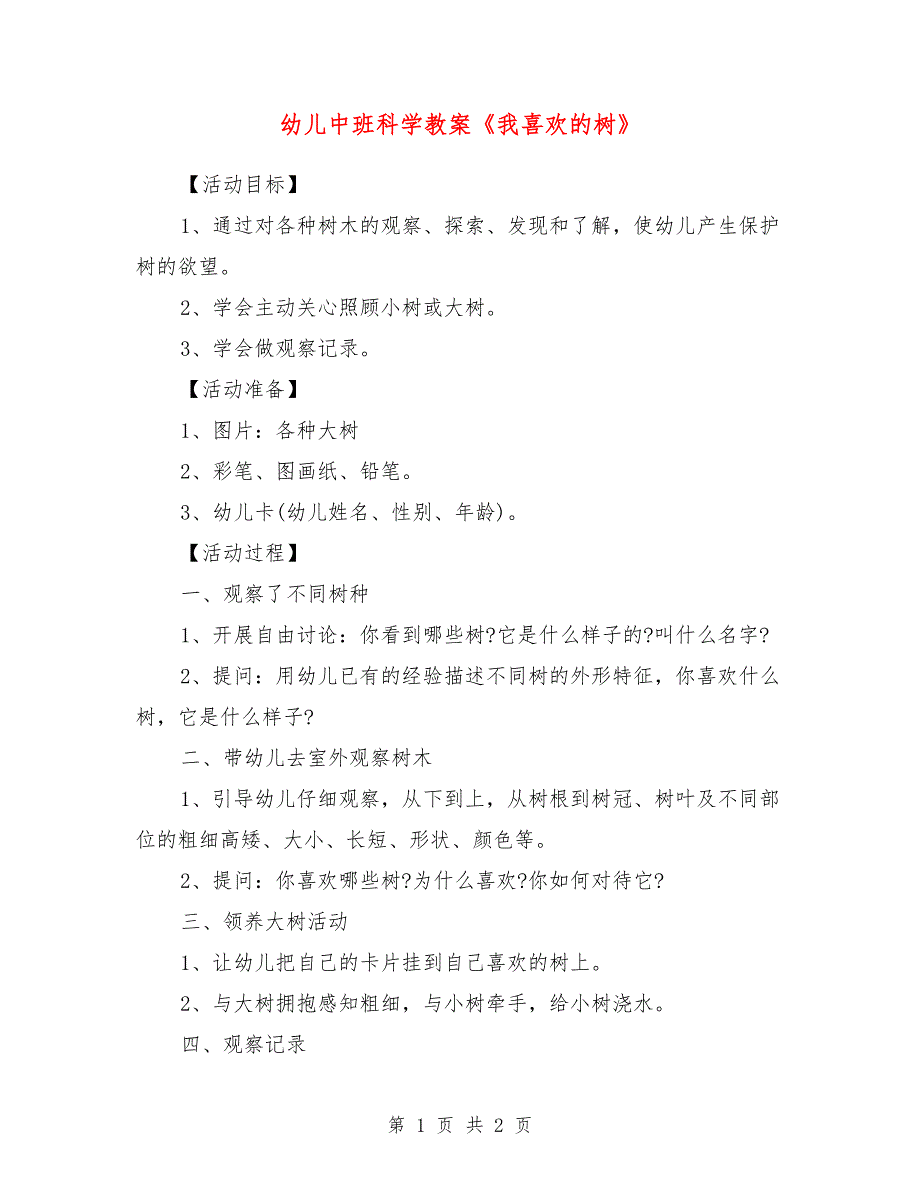 幼儿中班科学教案《我喜欢的树》

【活动目标】

1、通过对各种树木的观察、探索、发现和了解，使幼儿产生保护树的欲望。

2、学会主动关心照顾小树或大树。

3、学会做观察记录。

【活动准备】

1、图片：各种大树

2、彩笔、图画纸、铅笔。

3、幼儿卡(幼儿姓名、性别、年龄)。

【活动过程】

一、观察了不同树种

1、开展自由讨论：你看到哪些树?它是什么样子的?叫什么名字?

2、提问：用幼儿已有的经验描述不同树的外形特征，你喜欢什么树，它是什么样子?

二、带幼儿去室外观察树木

1、引导幼儿仔细观察，从下到上，从树根到树冠、树叶及不同部位的粗细高矮、大小、长短、形状、颜色等。

2、提问：你喜欢哪些树?为什么喜欢?你如何对待它?

三、领养大树活动

1、让幼儿把自己的卡片挂到自己喜欢的树上。

2、与大树拥抱感知粗细，与小树牵手，给小树浇水。

四、观察记录

第 1 页 共 2 页